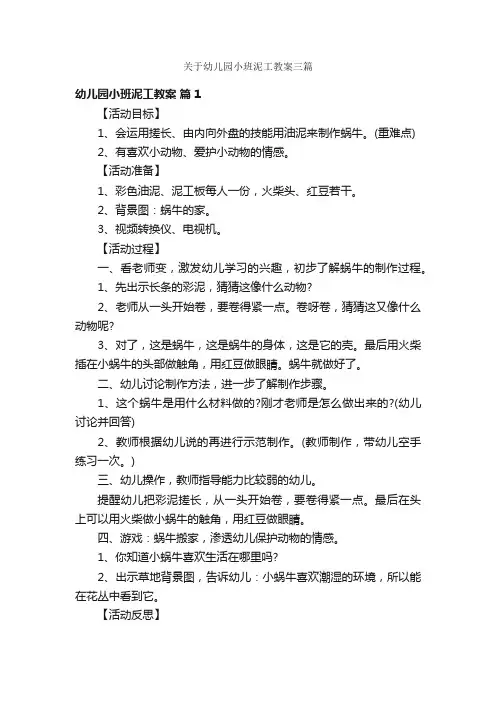 关于幼儿园小班泥工教案三篇

幼儿园小班泥工教案 篇1

【活动目标】

1、会运用搓长、由内向外盘的技能用油泥来制作蜗牛。(重难点)

2、有喜欢小动物、爱护小动物的情感。

【活动准备】

1、彩色油泥、泥工板每人一份，火柴头、红豆若干。

2、背景图：蜗牛的家。

3、视频转换仪、电视机。

【活动过程】

一、看老师变，激发幼儿学习的兴趣，初步了解蜗牛的制作过程。

1、先出示长条的彩泥，猜猜这像什么动物?

2、老师从一头开始卷，要卷得紧一点。卷呀卷，猜猜这又像什么动物呢?

3、对了，这是蜗牛，这是蜗牛的身体，这是它的壳。最后用火柴插在小蜗牛的头部做触角，用红豆做眼睛。蜗牛就做好了。

二、幼儿讨论制作方法，进一步了解制作步骤。

1、这个蜗牛是用什么材料做的?刚才老师是怎么做出来的?(幼儿讨论并回答)

2、教师根据幼儿说的再进行示范制作。(教师制作，带幼儿空手练习一次。)

三、幼儿操作，教师指导能力比较弱的幼儿。

提醒幼儿把彩泥搓长，从一头开始卷，要卷得紧一点。最后在头上可以用火柴做小蜗牛的触角，用红豆做眼睛。

四、游戏：蜗牛搬家，渗透幼儿保护动物的情感。

1、你知道小蜗牛喜欢生活在哪里吗?

2、出示草地背景图，告诉幼儿：小蜗牛喜欢潮湿的环境，所以能在花丛中看到它。

【活动反思】